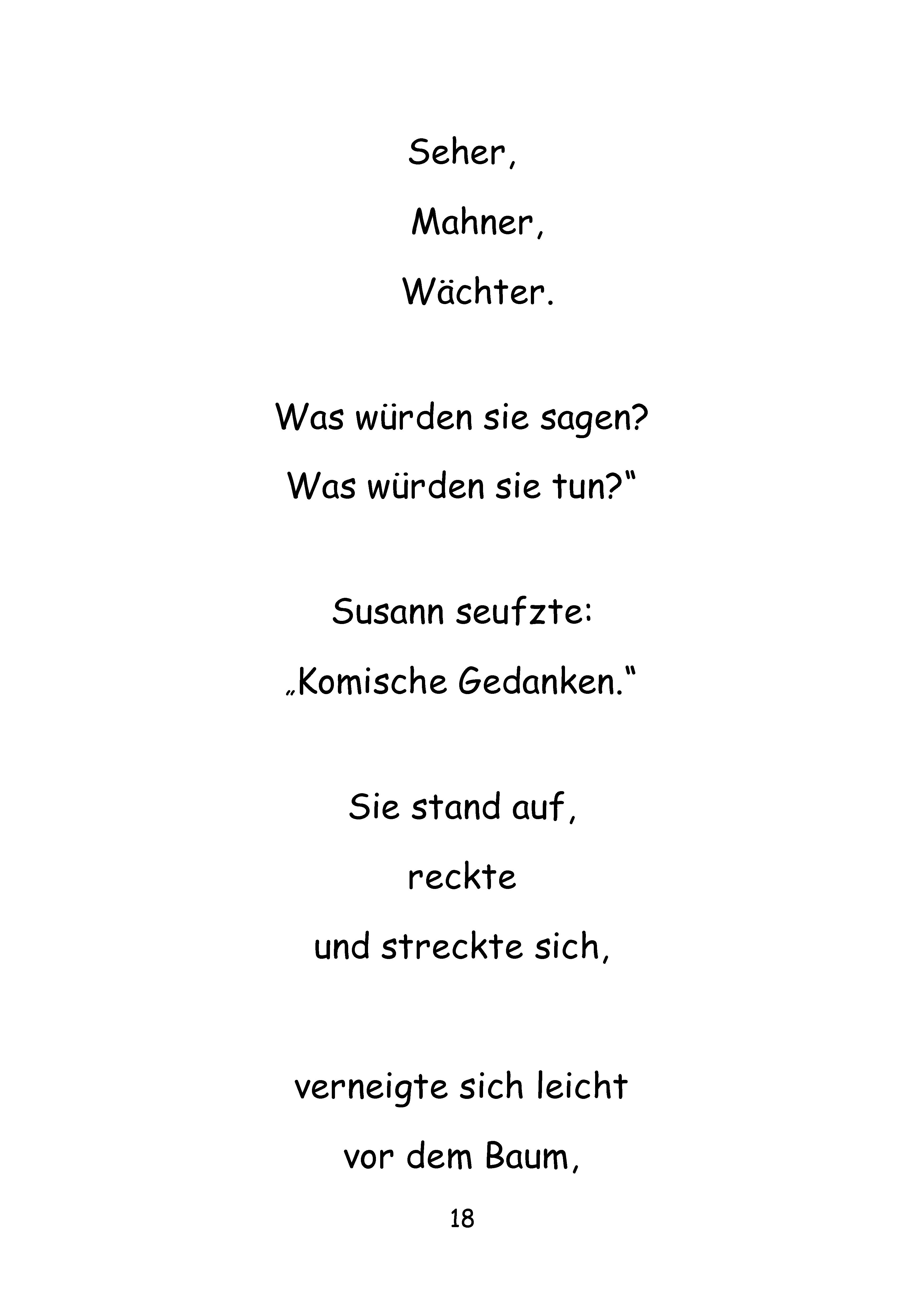 Seher,
Mahner,
Wächter.

Was würden sie sagen?
Was würden sie tun?“

Susann seufzte:
„Komische Gedanken.“

Sie stand auf,
reckte
und streckte sich,

verneigte sich leicht
vor dem Baum,

18